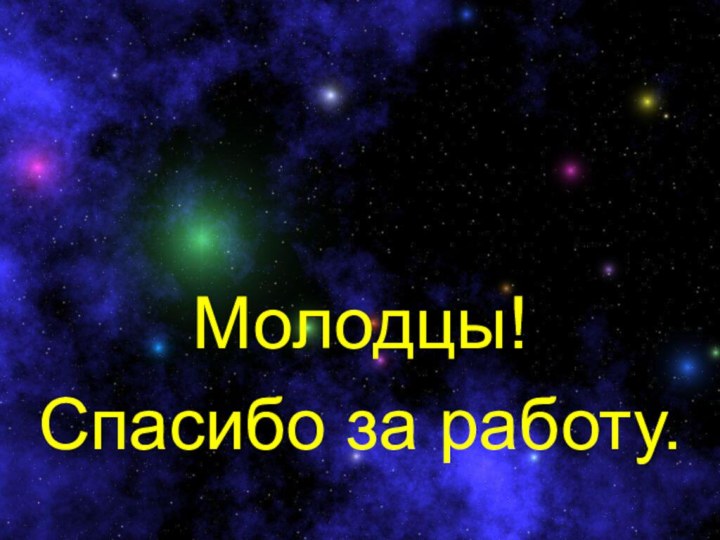 Молодцы!
Спасибо за работу.